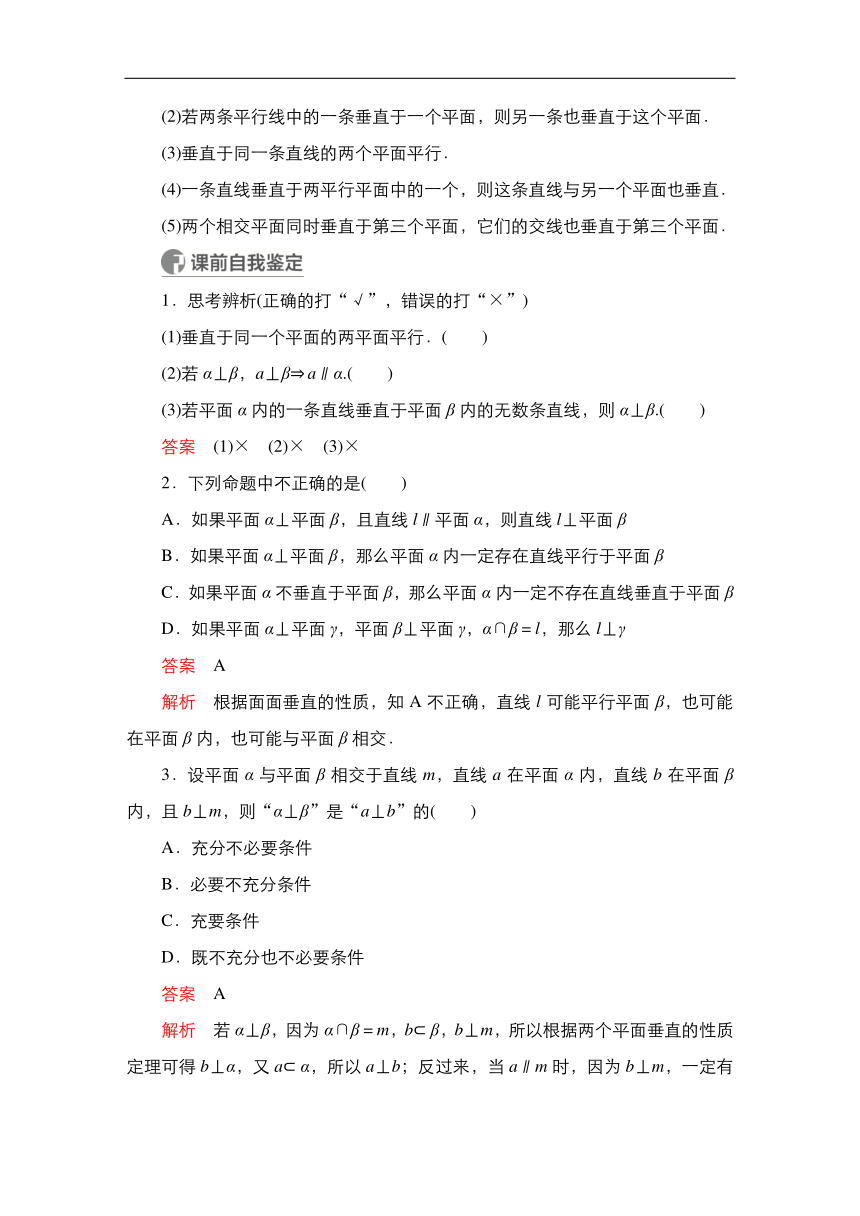 (2)若两条平行线中的一条垂直于一个平面，则另一条也垂直于这个平面．

(3)垂直于同一条直线的两个平面平行．

(4)一条直线垂直于两平行平面中的一个，则这条直线与另一个平面也垂直．

(5)两个相交平面同时垂直于第三个平面，它们的交线也垂直于第三个平面．

课前自我鉴定

1．思考辨析(正确的打“√”，错误的打“×”)

(1)垂直于同一个平面的两平面平行．(　　)

(2)若 $\alpha\perp\beta$，$a\perp\beta\Rightarrow a\parallel\alpha$.(　　)

(3)若平面 $\alpha$ 内的一条直线垂直于平面 $\beta$ 内的无数条直线，则 $\alpha\perp\beta$.(　　)

答案　(1)×　(2)×　(3)×

2．下列命题中不正确的是(　　)

A．如果平面 $\alpha\perp$ 平面 $\beta$，且直线 $l\parallel$ 平面 $\alpha$，则直线 $l\perp$ 平面 $\beta$

B．如果平面 $\alpha\perp$ 平面 $\beta$，那么平面 $\alpha$ 内一定存在直线平行于平面 $\beta$

C．如果平面 $\alpha$ 不垂直于平面 $\beta$，那么平面 $\alpha$ 内一定不存在直线垂直于平面 $\beta$

D．如果平面 $\alpha\perp$ 平面 $\gamma$，平面 $\beta\perp$ 平面 $\gamma$，$\alpha\cap\beta=l$，那么 $l\perp\gamma$

答案　A

解析　根据面面垂直的性质，知 A 不正确，直线 $l$ 可能平行平面 $\beta$，也可能在平面 $\beta$ 内，也可能与平面 $\beta$ 相交．

3．设平面 $\alpha$ 与平面 $\beta$ 相交于直线 $m$，直线 $a$ 在平面 $\alpha$ 内，直线 $b$ 在平面 $\beta$ 内，且 $b\perp m$，则“$\alpha\perp\beta$”是“$a\perp b$”的(　　)

A．充分不必要条件

B．必要不充分条件

C．充要条件

D．既不充分也不必要条件

答案　A

解析　若 $\alpha\perp\beta$，因为 $\alpha\cap\beta=m$，$b\subset\beta$，$b\perp m$，所以根据两个平面垂直的性质定理可得 $b\perp\alpha$，又 $a\subset\alpha$，所以 $a\perp b$；反过来，当 $a\parallel m$ 时，因为 $b\perp m$，一定有